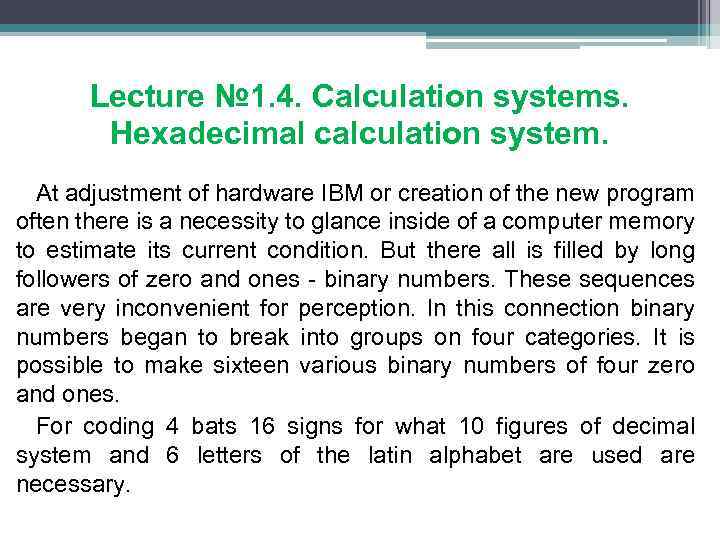 Lecture №1.4. Calculation systems. Hexadecimal calculation system.

At adjustment of hardware IBM or creation of the new program often there is a necessity to glance inside of a computer memory to estimate its current condition. But there all is filled by long followers of zero and ones - binary numbers. These sequences are very inconvenient for perception. In this connection binary numbers began to break into groups on four categories. It is possible to make sixteen various binary numbers of four zero and ones.

For coding 4 bats 16 signs for what 10 figures of decimal system and 6 letters of the latin alphabet are used are necessary.